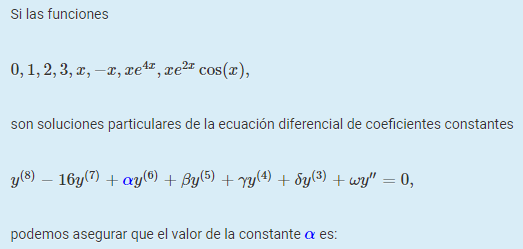 Si las funciones

$0, 1, 2, 3, x, -x, xe^{4x}, xe^{2x}\cos(x),$

son soluciones particulares de la ecuación diferencial de coeficientes constantes

$y^{(8)} - 16y^{(7)} + \alpha y^{(6)} + \beta y^{(5)} + \gamma y^{(4)} + \delta y^{(3)} + \omega y'' = 0,$

podemos asegurar que el valor de la constante $\alpha$ es: